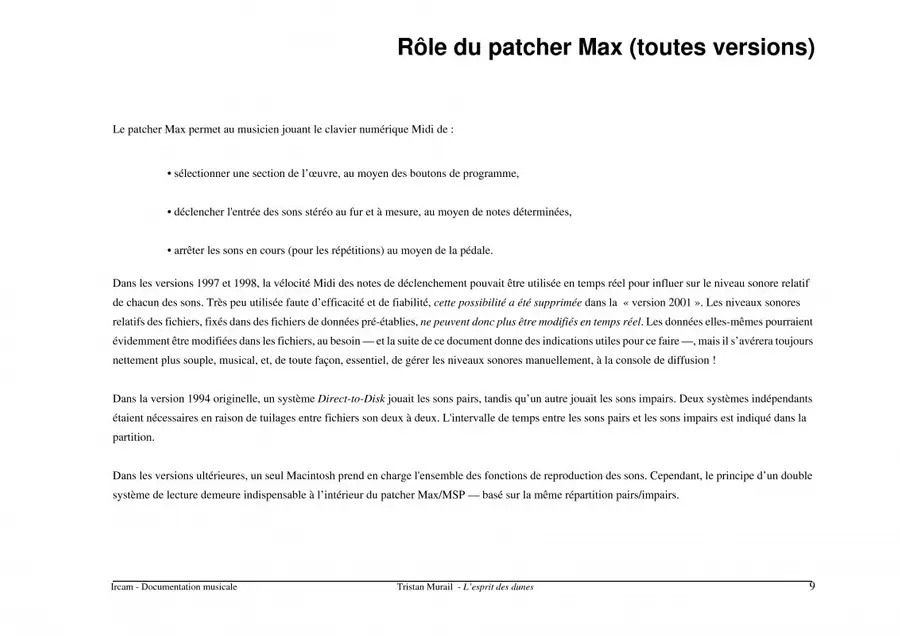 Rôle du patcher Max (toutes versions)

Le patcher Max permet au musicien jouant le clavier numérique Midi de :

• sélectionner une section de l'œuvre, au moyen des boutons de programme,

• déclencher l'entrée des sons stéréo au fur et à mesure, au moyen de notes déterminées,

• arrêter les sons en cours (pour les répétitions) au moyen de la pédale.

Dans les versions 1997 et 1998, la vélocité Midi des notes de déclenchement pouvait être utilisée en temps réel pour influer sur le niveau sonore relatif de chacun des sons. Très peu utilisée faute d'efficacité et de fiabilité, cette possibilité a été supprimée dans la « version 2001 ». Les niveaux sonores relatifs des fichiers, fixés dans des fichiers de données pré-établies, ne peuvent donc plus être modifiés en temps réel. Les données elles-mêmes pourraient évidemment être modifiées dans les fichiers, au besoin — et la suite de ce document donne des indications utiles pour ce faire —, mais il s'avérera toujours nettement plus souple, musical, et, de toute façon, essentiel, de gérer les niveaux sonores manuellement, à la console de diffusion !

Dans la version 1994 originelle, un système Direct-to-Disk jouait les sons pairs, tandis qu'un autre jouait les sons impairs. Deux systèmes indépendants étaient nécessaires en raison de tuilages entre fichiers son deux à deux. L'intervalle de temps entre les sons pairs et les sons impairs est indiqué dans la partition.

Dans les versions ultérieures, un seul Macintosh prend en charge l'ensemble des fonctions de reproduction des sons. Cependant, le principe d'un double système de lecture demeure indispensable à l'intérieur du patcher Max/MSP — basé sur la même répartition pairs/impairs.

Ircam - Documentation musicale Tristan Murail - L'esprit des dunes 9